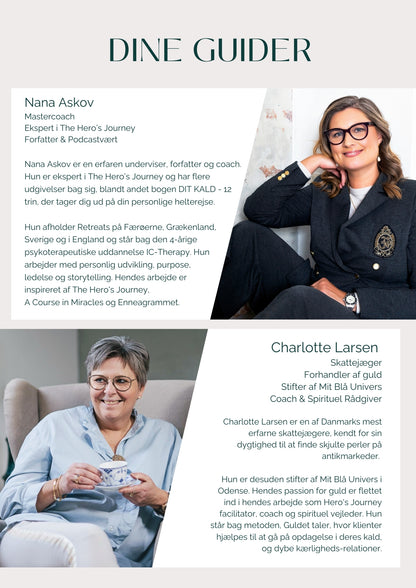 DINE GUIDER

Nana Askov
Mastercoach
Ekspert i The Hero's Journey
Forfatter & Podcastvært

Nana Askov er en erfaren underviser, forfatter og coach. Hun er ekspert i The Hero's Journey og har flere udgivelser bag sig, blandt andet bogen DIT KALD - 12 trin, der tager dig ud på din personlige helterejse.

Hun afholder Retreats på Færøerne, Grækenland, Sverige og i England og står bag den 4-årige psykoterapeutiske uddannelse IC-Therapy. Hun arbejder med personlig udvikling, purpose, ledelse og storytelling. Hendes arbejde er inspireret af The Hero's Journey, A Course in Miracles og Enneagrammet.

Charlotte Larsen
Skattejæger
Forhandler af guld
Stifter af Mit Blå Univers
Coach & Spirituel Rådgiver

Charlotte Larsen er en af Danmarks mest erfarne skattejægere, kendt for sin dygtighed til at finde skjulte perler på antikmarkeder.

Hun er desuden stifter af Mit Blå Univers i Odense. Hendes passion for guld er flettet ind i hendes arbejde som Hero's Journey facilitator, coach og spirituel vejleder. Hun står bag metoden, Guldet taler, hvor klienter hjælpes til at gå på opdagelse i deres kald, og dybe kærligheds-relationer.